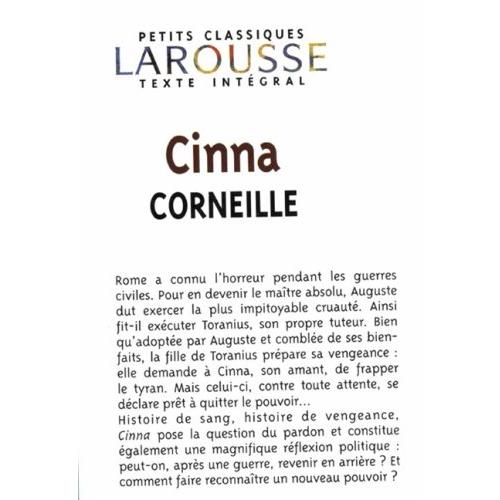 PETITS CLASSIQUES
LAROUSSE
TEXTE INTÉGRAL

Cinna
CORNEILLE

Rome a connu l'horreur pendant les guerres civiles. Pour en devenir le maître absolu, Auguste dut exercer la plus impitoyable cruauté. Ainsi fit-il exécuter Toranius, son propre tuteur. Bien qu'adoptée par Auguste et comblée de ses bienfaits, la fille de Toranius prépare sa vengeance : elle demande à Cinna, son amant, de frapper le tyran. Mais celui-ci, contre toute attente, se déclare prêt à quitter le pouvoir...
Histoire de sang, histoire de vengeance, Cinna pose la question du pardon et constitue également une magnifique réflexion politique : peut-on, après une guerre, revenir en arrière ? Et comment faire reconnaître un nouveau pouvoir ?